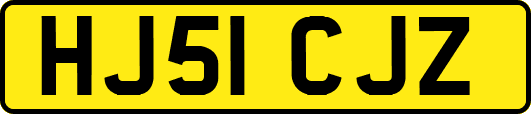 HJ51 CJZ